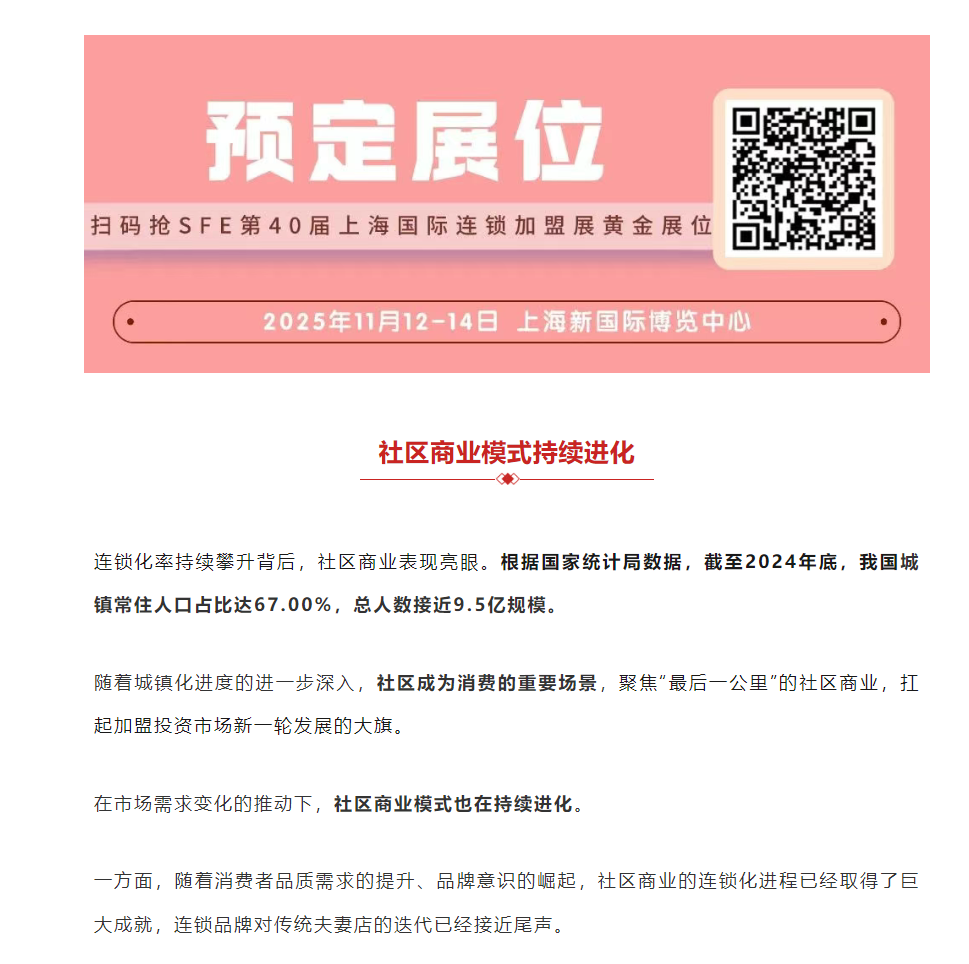 预定展位

扫码抢SFE第40届上海国际连锁加盟展黄金展位

2025年11月12-14日 上海新国际博览中心

社区商业模式持续进化

连锁化率持续攀升背后，社区商业表现亮眼。根据国家统计局数据，截至2024年底，我国城镇常住人口占比达67.00%，总人数接近9.5亿规模。

随着城镇化进度的进一步深入，社区成为消费的重要场景，聚焦“最后一公里”的社区商业，扛起加盟投资市场新一轮发展的大旗。

在市场需求变化的推动下，社区商业模式也在持续进化。

一方面，随着消费者品质需求的提升、品牌意识的崛起，社区商业的连锁化进程已经取得了巨大成就，连锁品牌对传统夫妻店的迭代已经接近尾声。